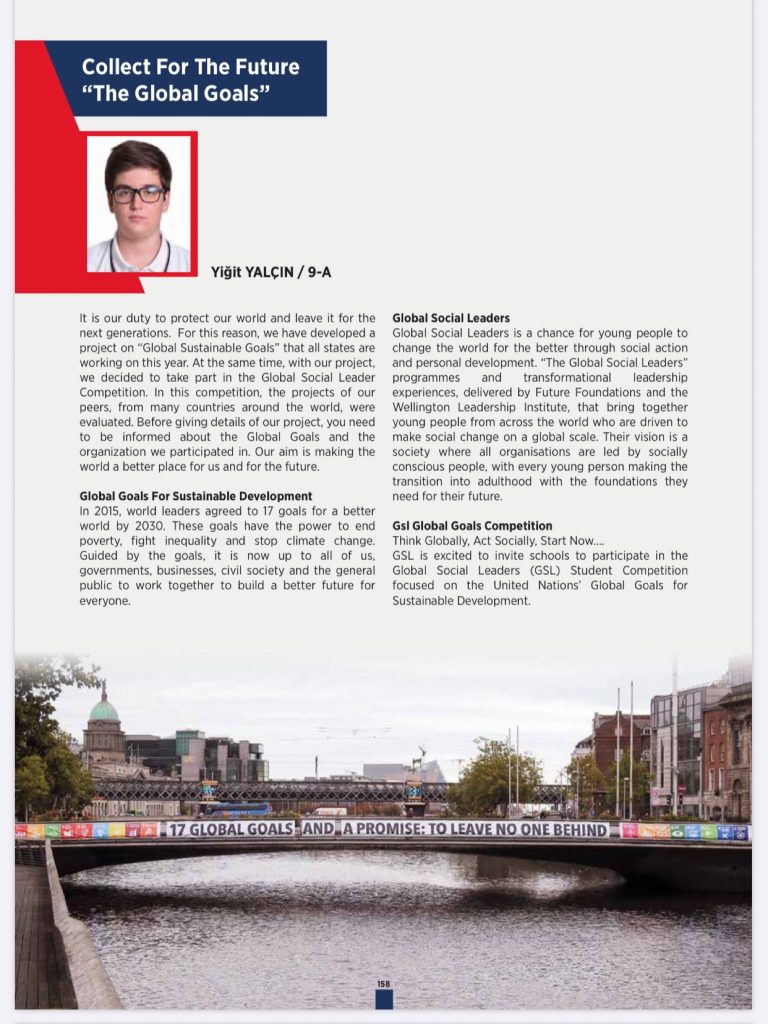 Collect For The Future
“The Global Goals”

Yiğit YALÇIN / 9-A

It is our duty to protect our world and leave it for the next generations. For this reason, we have developed a project on “Global Sustainable Goals” that all states are working on this year. At the same time, with our project, we decided to take part in the Global Social Leader Competition. In this competition, the projects of our peers, from many countries around the world, were evaluated. Before giving details of our project, you need to be informed about the Global Goals and the organization we participated in. Our aim is making the world a better place for us and for the future.

Global Goals For Sustainable Development
In 2015, world leaders agreed to 17 goals for a better world by 2030. These goals have the power to end poverty, fight inequality and stop climate change. Guided by the goals, it is now up to all of us, governments, businesses, civil society and the general public to work together to build a better future for everyone.

Global Social Leaders
Global Social Leaders is a chance for young people to change the world for the better through social action and personal development. “The Global Social Leaders” programmes and transformational leadership experiences, delivered by Future Foundations and the Wellington Leadership Institute, that bring together young people from across the world who are driven to make social change on a global scale. Their vision is a society where all organisations are led by socially conscious people, with every young person making the transition into adulthood with the foundations they need for their future.

Gsl Global Goals Competition
Think Globally, Act Socially, Start Now....
GSL is excited to invite schools to participate in the Global Social Leaders (GSL) Student Competition focused on the United Nations’ Global Goals for Sustainable Development.

17 GLOBAL GOALS AND A PROMISE: TO LEAVE NO ONE BEHIND

158